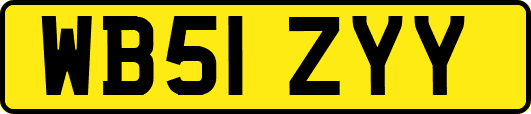 WB51 ZYY